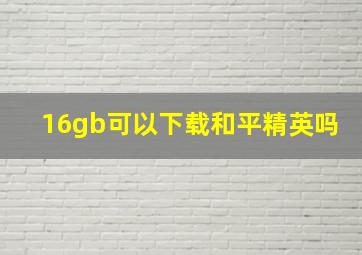 16gb可以下载和平精英吗